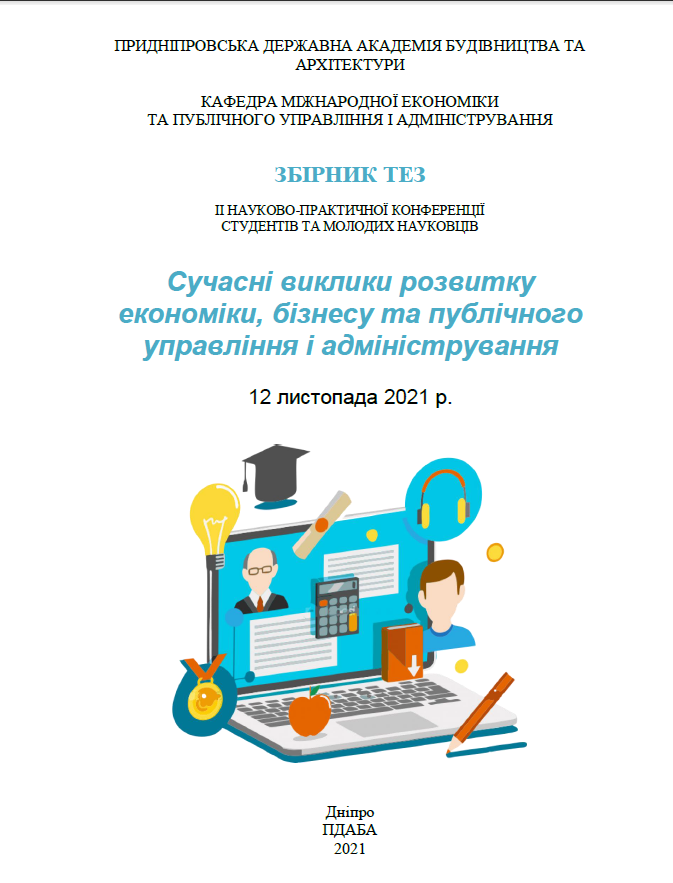 ПРИДНІПРОВСЬКА ДЕРЖАВНА АКАДЕМІЯ БУДІВНИЦТВА ТА АРХІТЕКТУРИ

КАФЕДРА МІЖНАРОДНОЇ ЕКОНОМІКИ ТА ПУБЛІЧНОГО УПРАВЛІННЯ І АДМІНІСТРУВАННЯ

ЗБІРНИК ТЕЗ

ІІ НАУКОВО-ПРАКТИЧНОЇ КОНФЕРЕНЦІЇ СТУДЕНТІВ ТА МОЛОДИХ НАУКОВЦІВ

Сучасні виклики розвитку економіки, бізнесу та публічного управління і адміністрування

12 листопада 2021 р.

Дніпро
ПДАБА
2021